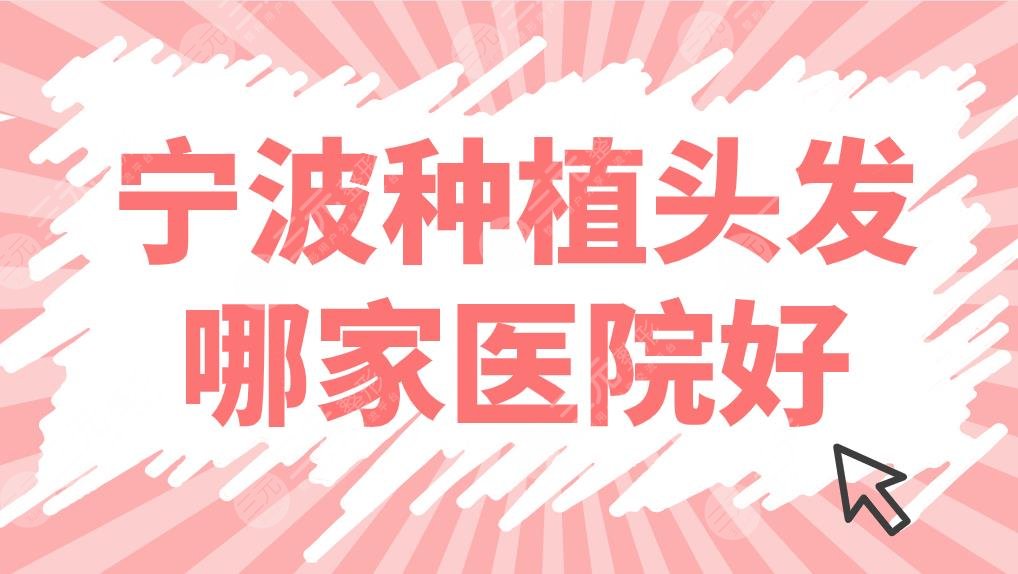 宁波种植头发
哪家医院好